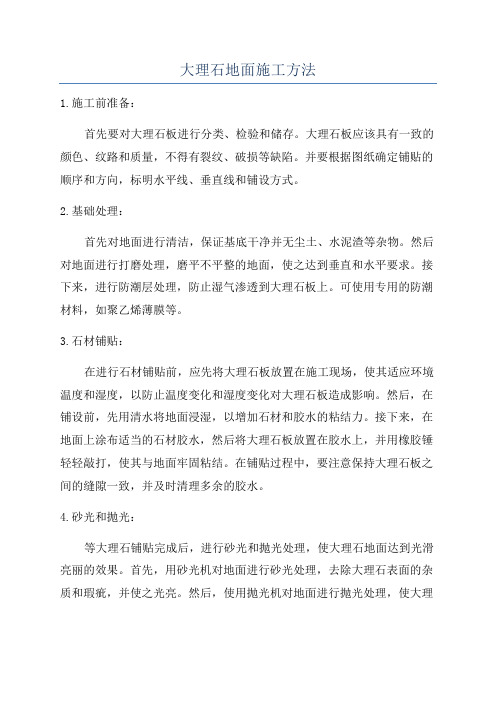 大理石地面施工方法

1.施工前准备：

首先要对大理石板进行分类、检验和储存。大理石板应该具有一致的颜色、纹路和质量，不得有裂纹、破损等缺陷。并要根据图纸确定铺贴的顺序和方向，标明水平线、垂直线和铺设方式。

2.基础处理：

首先对地面进行清洁，保证基底干净并无尘土、水泥渣等杂物。然后对地面进行打磨处理，磨平不平整的地面，使之达到垂直和水平要求。接下来，进行防潮层处理，防止湿气渗透到大理石板上。可使用专用的防潮材料，如聚乙烯薄膜等。

3.石材铺贴：

在进行石材铺贴前，应先将大理石板放置在施工现场，使其适应环境温度和湿度，以防止温度变化和湿度变化对大理石板造成影响。然后，在铺设前，先用清水将地面浸湿，以增加石材和胶水的粘结力。接下来，在地面上涂布适当的石材胶水，然后将大理石板放置在胶水上，并用橡胶锤轻轻敲打，使其与地面牢固粘结。在铺贴过程中，要注意保持大理石板之间的缝隙一致，并及时清理多余的胶水。

4.砂光和抛光：

等大理石铺贴完成后，进行砂光和抛光处理，使大理石地面达到光滑亮丽的效果。首先，用砂光机对地面进行砂光处理，去除大理石表面的杂质和瑕疵，并使之光亮。然后，使用抛光机对地面进行抛光处理，使大理